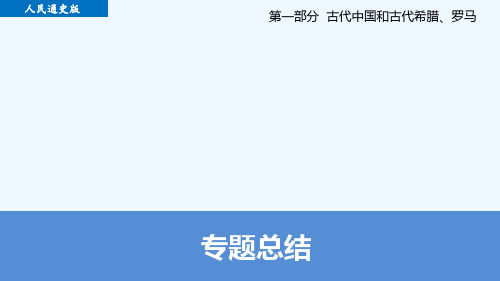 人民通史版

第一部分 古代中国和古代希腊、罗马

专题总结